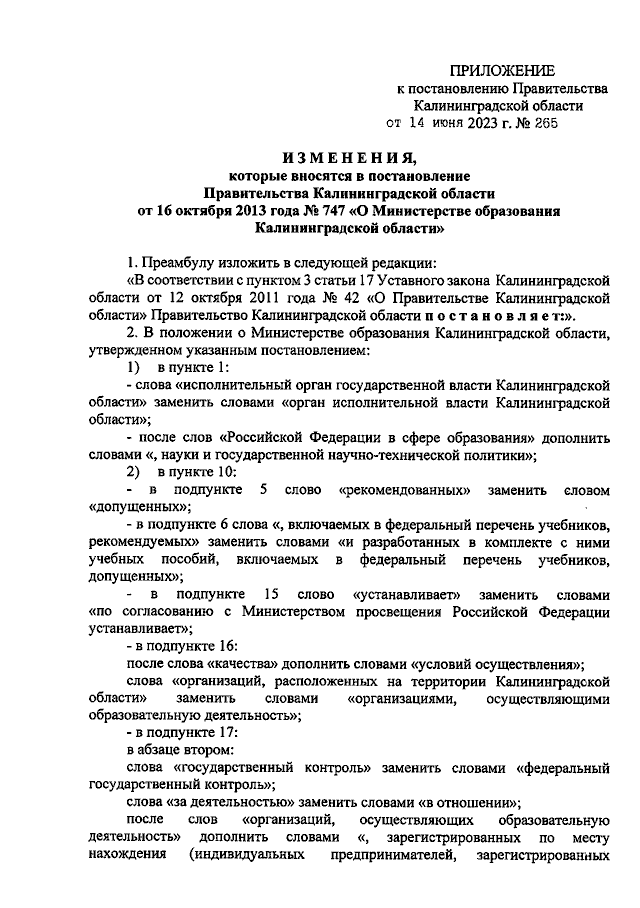 ПРИЛОЖЕНИЕ
к постановлению Правительства
Калининградской области
от 14 июня 2023 г. № 265

ИЗМЕНЕНИЯ,
которые вносятся в постановление
Правительства Калининградской области
от 16 октября 2013 года № 747 «О Министерстве образования
Калининградской области»

1. Преамбулу изложить в следующей редакции:
«В соответствии с пунктом 3 статьи 17 Уставного закона Калининградской области от 12 октября 2011 года № 42 «О Правительстве Калининградской области» Правительство Калининградской области постановляет:».
2. В положении о Министерстве образования Калининградской области, утвержденном указанным постановлением:
1) в пункте 1:
- слова «исполнительный орган государственной власти Калининградской области» заменить словами «орган исполнительной власти Калининградской области»;
- после слов «Российской Федерации в сфере образования» дополнить словами «, науки и государственной научно-технической политики»;
2) в пункте 10:
- в подпункте 5 слово «рекомендованных» заменить словом «допущенных»;
- в подпункте 6 слова «, включаемых в федеральный перечень учебников, рекомендуемых» заменить словами «и разработанных в комплекте с ними учебных пособий, включаемых в федеральный перечень учебников, допущенных»;
- в подпункте 15 слово «устанавливает» заменить словами «по согласованию с Министерством просвещения Российской Федерации устанавливает»;
- в подпункте 16:
после слова «качества» дополнить словами «условий осуществления»;
слова «организаций, расположенных на территории Калининградской области» заменить словами «организациями, осуществляющими образовательную деятельность»;
- в подпункте 17:
в абзаце втором:
слова «государственный контроль» заменить словами «федеральный государственный контроль»;
слова «за деятельностью» заменить словами «в отношении»;
после слов «организаций, осуществляющих образовательную деятельность» дополнить словами «, зарегистрированных по месту нахождения (индивидуальных предпринимателей, зарегистрированных